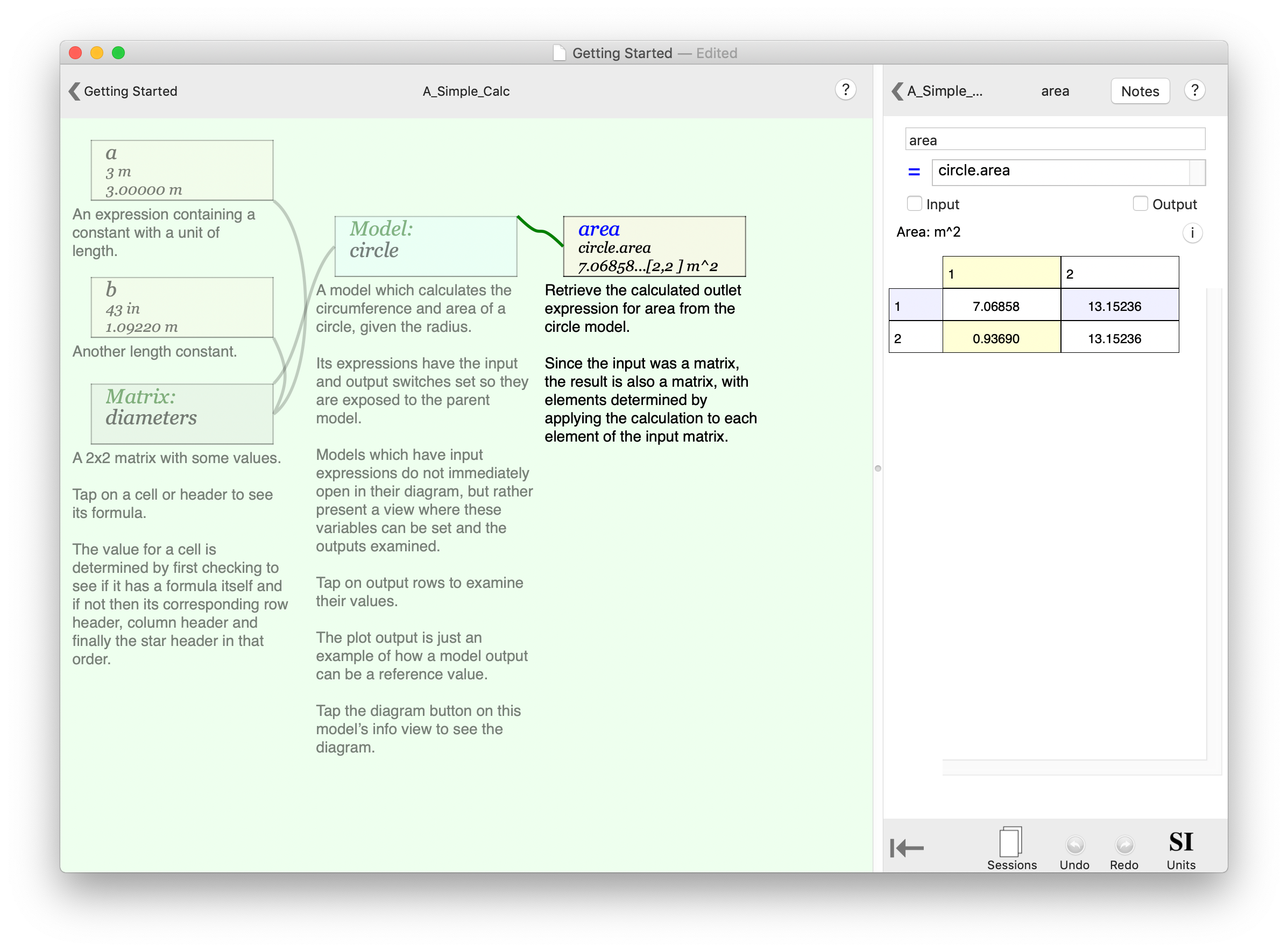 Getting Started — Edited

Getting Started

A_Simple_Calc

?

a
3 m
3.00000 m

An expression containing a constant with a unit of length.

b
43 in
1.09220 m

Another length constant.

Matrix:
diameters

A 2x2 matrix with some values.

Tap on a cell or header to see its formula.

The value for a cell is determined by first checking to see if it has a formula itself and if not then its corresponding row header, column header and finally the star header in that order.

Model:
circle

A model which calculates the circumference and area of a circle, given the radius.

Its expressions have the input and output switches set so they are exposed to the parent model.

Models which have input expressions do not immediately open in their diagram, but rather present a view where these variables can be set and the outputs examined.

Tap on output rows to examine their values.

The plot output is just an example of how a model output can be a reference value.

Tap the diagram button on this model's info view to see the diagram.

area
circle.area
7.06858...[2,2 ] m^2

Retrieve the calculated outlet expression for area from the circle model.

Since the input was a matrix, the result is also a matrix, with elements determined by applying the calculation to each element of the input matrix.

A_Simple_...

area

Notes

?

area

=

circle.area

Input

Output

Area: m^2

i

| | 1 | 2 |
|---|---|---|
| 1 | 7.06858 | 13.15236 |
| 2 | 0.93690 | 13.15236 |

Sessions

Undo

Redo

SI

Units